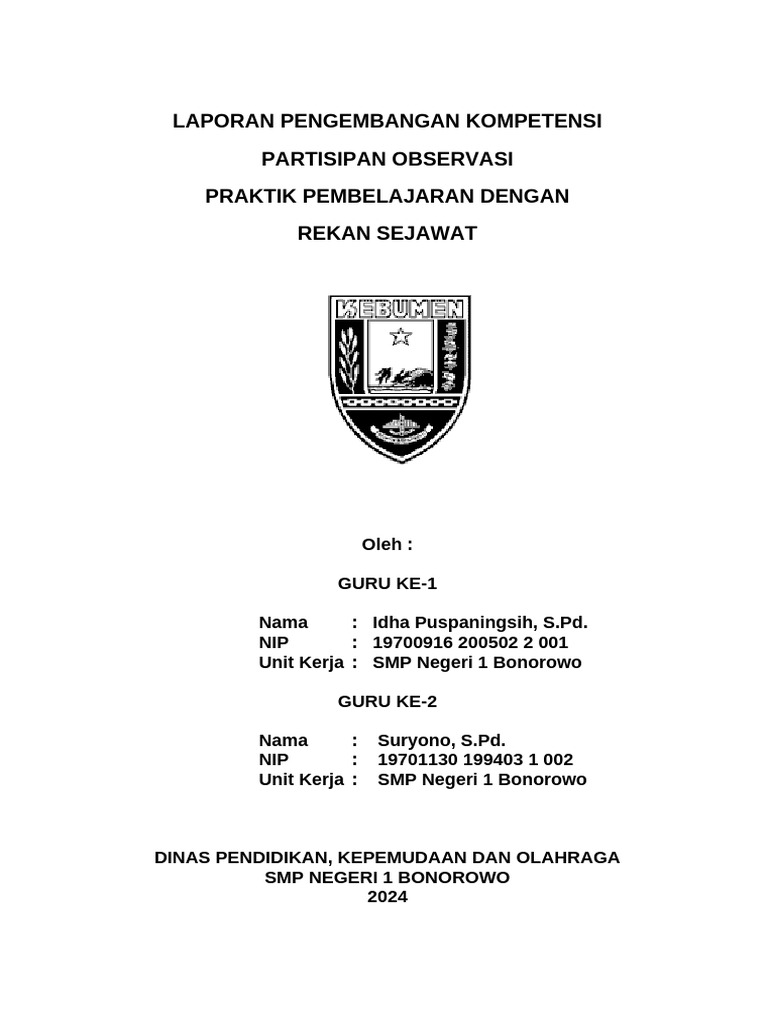 LAPORAN PENGEMBANGAN KOMPETENSI

PARTISIPAN OBSERVASI

PRAKTIK PEMBELAJARAN DENGAN

REKAN SEJAWAT

KEBUMEN

Oleh :

GURU KE-1

Nama : Idha Puspaningsih, S.Pd.
NIP : 19700916 200502 2 001
Unit Kerja : SMP Negeri 1 Bonorowo

GURU KE-2

Nama : Suryono, S.Pd.
NIP : 19701130 199403 1 002
Unit Kerja : SMP Negeri 1 Bonorowo

DINAS PENDIDIKAN, KEPEMUDAAN DAN OLAHRAGA
SMP NEGERI 1 BONOROWO
2024